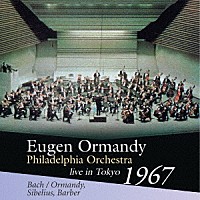 Eugen Ormandy
Philadelphia Orchestra
live in Tokyo 1967

Bach / Ormandy, Sibelius, Barber